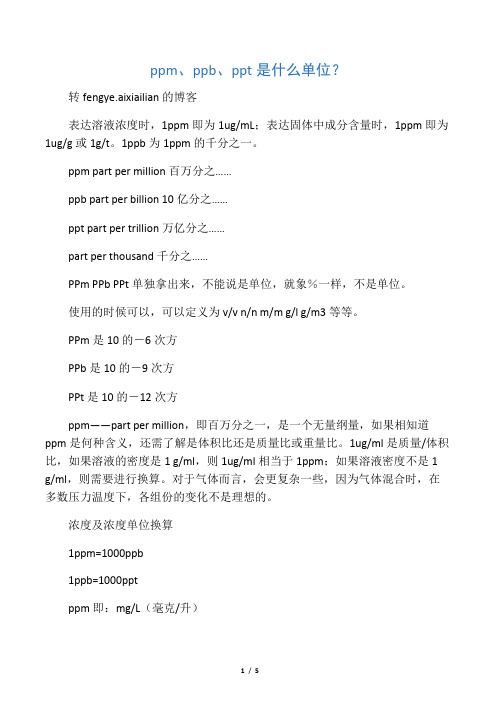 ppm、ppb、ppt 是什么单位？

转 fengye.aixiailian 的博客

表达溶液浓度时，1ppm 即为 1ug/mL；表达固体中成分含量时，1ppm 即为 1ug/g 或 1g/t。1ppb 为 1ppm 的千分之一。

ppm part per million 百万分之……

ppb part per billion 10 亿分之……

ppt part per trillion 万亿分之……

part per thousand 千分之……

PPm PPb PPt 单独拿出来，不能说是单位，就象%一样，不是单位。

使用的时候可以，可以定义为 v/v n/n m/m g/l g/m3 等等。

PPm 是 10 的－6 次方

PPb 是 10 的－9 次方

PPt 是 10 的－12 次方

ppm——part per million，即百万分之一，是一个无量纲量，如果相知道 ppm 是何种含义，还需了解是体积比还是质量比或重量比。1ug/ml 是质量/体积比，如果溶液的密度是 1 g/ml，则 1ug/ml 相当于 1ppm；如果溶液密度不是 1 g/ml，则需要进行换算。对于气体而言，会更复杂一些，因为气体混合时，在多数压力温度下，各组份的变化不是理想的。

浓度及浓度单位换算

1ppm=1000ppb

1ppb=1000ppt

ppm 即：mg/L（毫克/升）

1 / 5